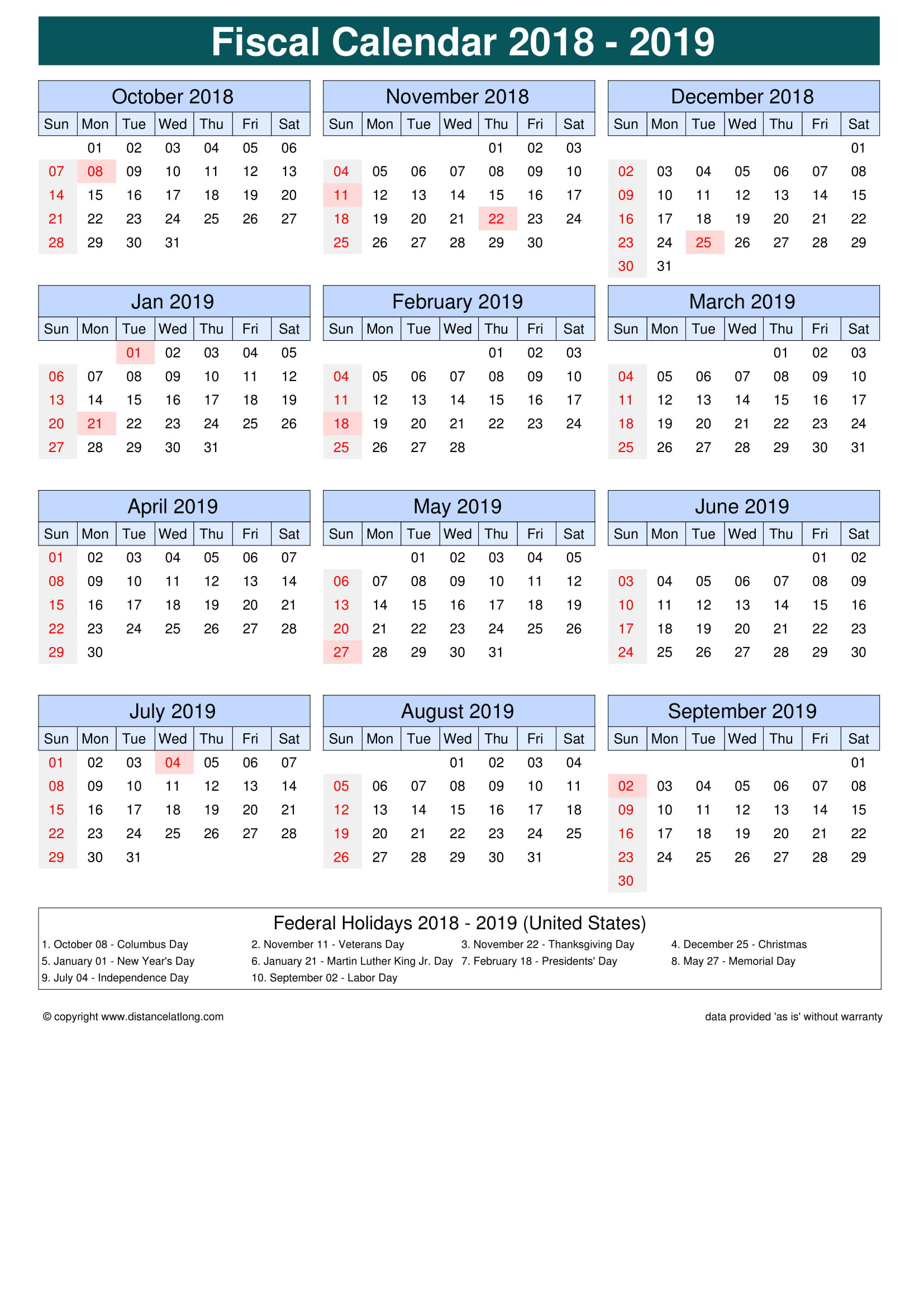 Fiscal Calendar 2018 - 2019

October 2018

| Sun | Mon | Tue | Wed | Thu | Fri | Sat |
|---|---|---|---|---|---|---|
| | 01 | 02 | 03 | 04 | 05 | 06 |
| 07 | 08 | 09 | 10 | 11 | 12 | 13 |
| 14 | 15 | 16 | 17 | 18 | 19 | 20 |
| 21 | 22 | 23 | 24 | 25 | 26 | 27 |
| 28 | 29 | 30 | 31 | | | |

November 2018

| Sun | Mon | Tue | Wed | Thu | Fri | Sat |
|---|---|---|---|---|---|---|
| | | | | 01 | 02 | 03 |
| 04 | 05 | 06 | 07 | 08 | 09 | 10 |
| 11 | 12 | 13 | 14 | 15 | 16 | 17 |
| 18 | 19 | 20 | 21 | 22 | 23 | 24 |
| 25 | 26 | 27 | 28 | 29 | 30 | |

December 2018

| Sun | Mon | Tue | Wed | Thu | Fri | Sat |
|---|---|---|---|---|---|---|
| | | | | | | 01 |
| 02 | 03 | 04 | 05 | 06 | 07 | 08 |
| 09 | 10 | 11 | 12 | 13 | 14 | 15 |
| 16 | 17 | 18 | 19 | 20 | 21 | 22 |
| 23 | 24 | 25 | 26 | 27 | 28 | 29 |
| 30 | 31 | | | | | |

Jan 2019

| Sun | Mon | Tue | Wed | Thu | Fri | Sat |
|---|---|---|---|---|---|---|
| | | 01 | 02 | 03 | 04 | 05 |
| 06 | 07 | 08 | 09 | 10 | 11 | 12 |
| 13 | 14 | 15 | 16 | 17 | 18 | 19 |
| 20 | 21 | 22 | 23 | 24 | 25 | 26 |
| 27 | 28 | 29 | 30 | 31 | | |

February 2019

| Sun | Mon | Tue | Wed | Thu | Fri | Sat |
|---|---|---|---|---|---|---|
| | | | | 01 | 02 | 03 |
| 04 | 05 | 06 | 07 | 08 | 09 | 10 |
| 11 | 12 | 13 | 14 | 15 | 16 | 17 |
| 18 | 19 | 20 | 21 | 22 | 23 | 24 |
| 25 | 26 | 27 | 28 | | | |

March 2019

| Sun | Mon | Tue | Wed | Thu | Fri | Sat |
|---|---|---|---|---|---|---|
| | | | | 01 | 02 | 03 |
| 04 | 05 | 06 | 07 | 08 | 09 | 10 |
| 11 | 12 | 13 | 14 | 15 | 16 | 17 |
| 18 | 19 | 20 | 21 | 22 | 23 | 24 |
| 25 | 26 | 27 | 28 | 29 | 30 | 31 |

April 2019

| Sun | Mon | Tue | Wed | Thu | Fri | Sat |
|---|---|---|---|---|---|---|
| 01 | 02 | 03 | 04 | 05 | 06 | 07 |
| 08 | 09 | 10 | 11 | 12 | 13 | 14 |
| 15 | 16 | 17 | 18 | 19 | 20 | 21 |
| 22 | 23 | 24 | 25 | 26 | 27 | 28 |
| 29 | 30 | | | | | |

May 2019

| Sun | Mon | Tue | Wed | Thu | Fri | Sat |
|---|---|---|---|---|---|---|
| | | 01 | 02 | 03 | 04 | 05 |
| 06 | 07 | 08 | 09 | 10 | 11 | 12 |
| 13 | 14 | 15 | 16 | 17 | 18 | 19 |
| 20 | 21 | 22 | 23 | 24 | 25 | 26 |
| 27 | 28 | 29 | 30 | 31 | | |

June 2019

| Sun | Mon | Tue | Wed | Thu | Fri | Sat |
|---|---|---|---|---|---|---|
| | | | | | 01 | 02 |
| 03 | 04 | 05 | 06 | 07 | 08 | 09 |
| 10 | 11 | 12 | 13 | 14 | 15 | 16 |
| 17 | 18 | 19 | 20 | 21 | 22 | 23 |
| 24 | 25 | 26 | 27 | 28 | 29 | 30 |

July 2019

| Sun | Mon | Tue | Wed | Thu | Fri | Sat |
|---|---|---|---|---|---|---|
| 01 | 02 | 03 | 04 | 05 | 06 | 07 |
| 08 | 09 | 10 | 11 | 12 | 13 | 14 |
| 15 | 16 | 17 | 18 | 19 | 20 | 21 |
| 22 | 23 | 24 | 25 | 26 | 27 | 28 |
| 29 | 30 | 31 | | | | |

August 2019

| Sun | Mon | Tue | Wed | Thu | Fri | Sat |
|---|---|---|---|---|---|---|
| | | | 01 | 02 | 03 | 04 |
| 05 | 06 | 07 | 08 | 09 | 10 | 11 |
| 12 | 13 | 14 | 15 | 16 | 17 | 18 |
| 19 | 20 | 21 | 22 | 23 | 24 | 25 |
| 26 | 27 | 28 | 29 | 30 | 31 | |

September 2019

| Sun | Mon | Tue | Wed | Thu | Fri | Sat |
|---|---|---|---|---|---|---|
| | | | | | | 01 |
| 02 | 03 | 04 | 05 | 06 | 07 | 08 |
| 09 | 10 | 11 | 12 | 13 | 14 | 15 |
| 16 | 17 | 18 | 19 | 20 | 21 | 22 |
| 23 | 24 | 25 | 26 | 27 | 28 | 29 |
| 30 | | | | | | |

Federal Holidays 2018 - 2019 (United States)
1. October 08 - Columbus Day
2. November 11 - Veterans Day
3. November 22 - Thanksgiving Day
4. December 25 - Christmas
5. January 01 - New Year's Day
6. January 21 - Martin Luther King Jr. Day
7. February 18 - Presidents' Day
8. May 27 - Memorial Day
9. July 04 - Independence Day
10. September 02 - Labor Day

© copyright www.distancelatlong.com
data provided 'as is' without warranty